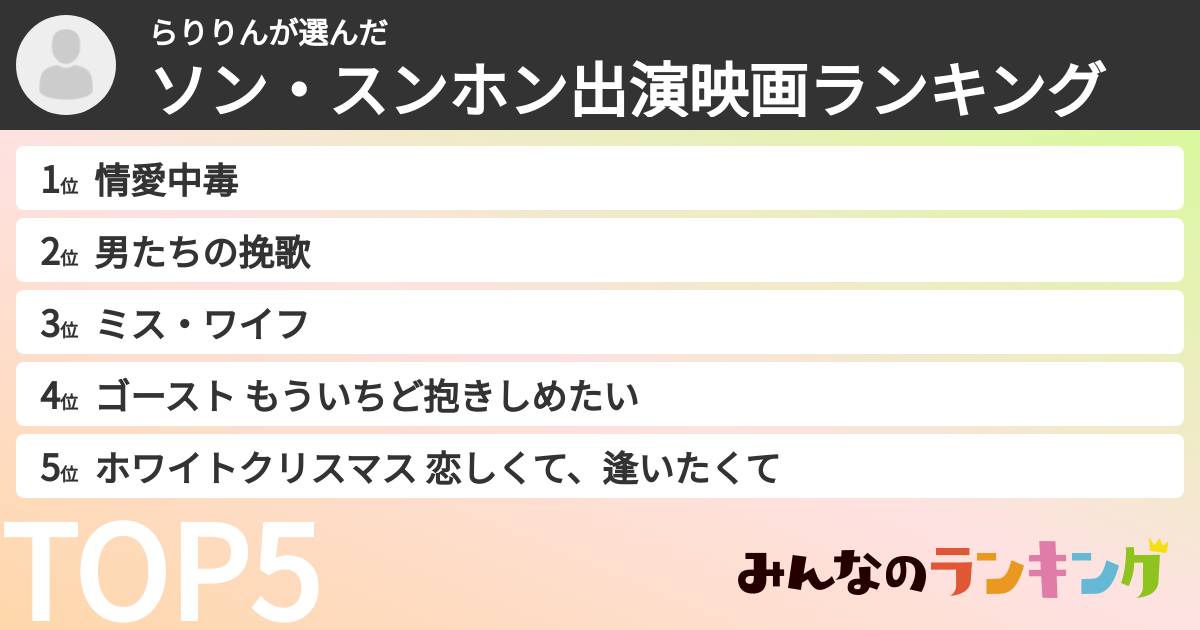 らりりんが選んだ
ソン・スンホン出演映画ランキング

1位 情愛中毒
2位 男たちの挽歌
3位 ミス・ワイフ
4位 ゴースト もういちど抱きしめたい
5位 ホワイトクリスマス 恋しくて、逢いたくて

TOP5

みんなのランキング